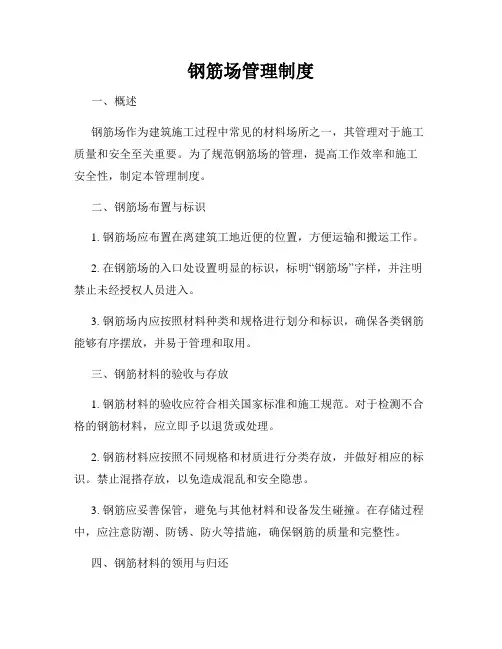 钢筋场管理制度

一、概述

钢筋场作为建筑施工过程中常见的材料场所之一，其管理对于施工质量和安全至关重要。为了规范钢筋场的管理，提高工作效率和施工安全性，制定本管理制度。

二、钢筋场布置与标识

1. 钢筋场应布置在离建筑工地近便的位置，方便运输和搬运工作。

2. 在钢筋场的入口处设置明显的标识，标明“钢筋场”字样，并注明禁止未经授权人员进入。

3. 钢筋场内应按照材料种类和规格进行划分和标识，确保各类钢筋能够有序摆放，并易于管理和取用。

三、钢筋材料的验收与存放

1. 钢筋材料的验收应符合相关国家标准和施工规范。对于检测不合格的钢筋材料，应立即予以退货或处理。

2. 钢筋材料应按照不同规格和材质进行分类存放，并做好相应的标识。禁止混搭存放，以免造成混乱和安全隐患。

3. 钢筋应妥善保管，避免与其他材料和设备发生碰撞。在存储过程中，应注意防潮、防锈、防火等措施，确保钢筋的质量和完整性。

四、钢筋材料的领用与归还